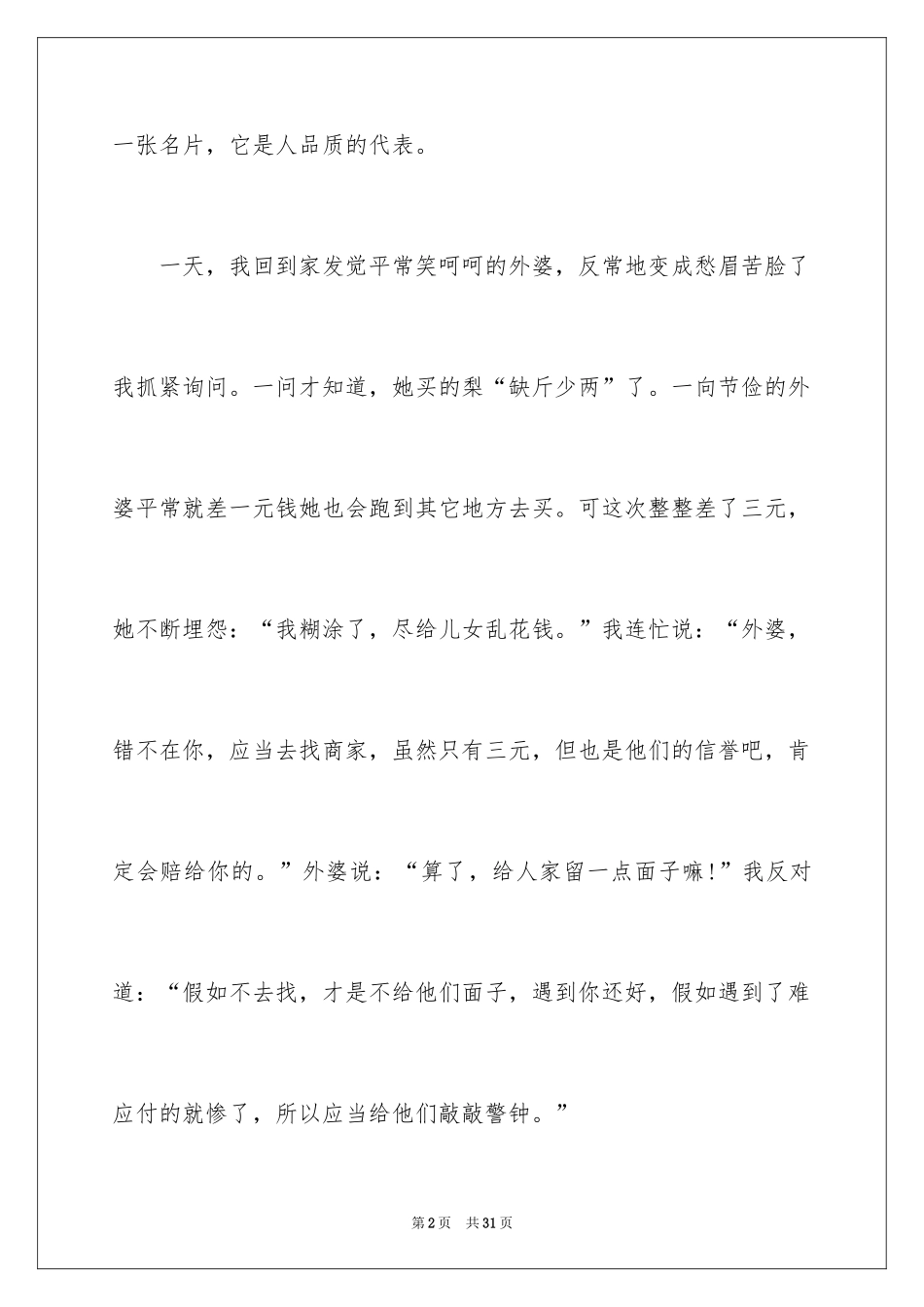 一张名片，它是人品质的代表。

一天，我回到家发觉平常笑呵呵的外婆，反常地变成愁眉苦脸了我抓紧询问。一问才知道，她买的梨“缺斤少两”了。一向节俭的外婆平常就差一元钱她也会跑到其它地方去买。可这次整整差了三元，她不断埋怨：“我糊涂了，尽给儿女乱花钱。”我连忙说：“外婆，错不在你，应当去找商家，虽然只有三元，但也是他们的信誉吧，肯定会赔给你的。”外婆说：“算了，给人家留一点面子嘛!”我反对道：“假如不去找，才是不给他们面子，遇到你还好，假如遇到了难应付的就惨了，所以应当给他们敲敲警钟。”

第2页 共31页